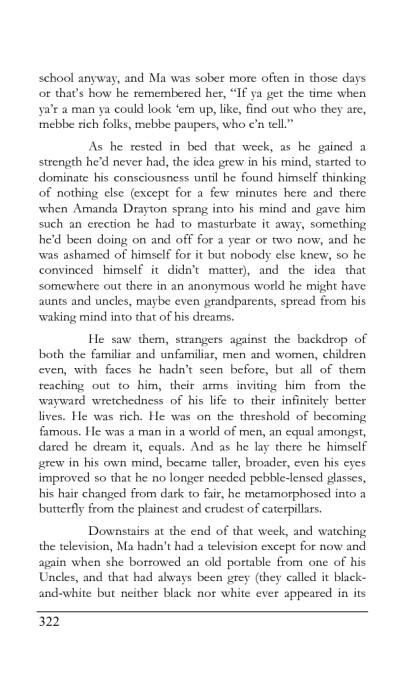 school anyway, and Ma was sober more often in those days or that's how he remembered her, "If ya get the time when ya'r a man ya could look 'em up, like, find out who they are, mebbe rich folks, mebbe paupers, who c'n tell."

As he rested in bed that week, as he gained a strength he'd never had, the idea grew in his mind, started to dominate his consciousness until he found himself thinking of nothing else (except for a few minutes here and there when Amanda Drayton sprang into his mind and gave him such an erection he had to masturbate it away, something he'd been doing on and off for a year or two now, and he was ashamed of himself for it but nobody else knew, so he convinced himself it didn't matter), and the idea that somewhere out there in an anonymous world he might have aunts and uncles, maybe even grandparents, spread from his waking mind into that of his dreams.

He saw them, strangers against the backdrop of both the familiar and unfamiliar, men and women, children even, with faces he hadn't seen before, but all of them reaching out to him, their arms inviting him from the wayward wretchedness of his life to their infinitely better lives. He was rich. He was on the threshold of becoming famous. He was a man in a world of men, an equal amongst, dared he dream it, equals. And as he lay there he himself grew in his own mind, became taller, broader, even his eyes improved so that he no longer needed pebble-lensed glasses, his hair changed from dark to fair, he metamorphosed into a butterfly from the plainest and crudest of caterpillars.

Downstairs at the end of that week, and watching the television, Ma hadn't had a television except for now and again when she borrowed an old portable from one of his Uncles, and that had always been grey (they called it black-and-white but neither black nor white ever appeared in its

322